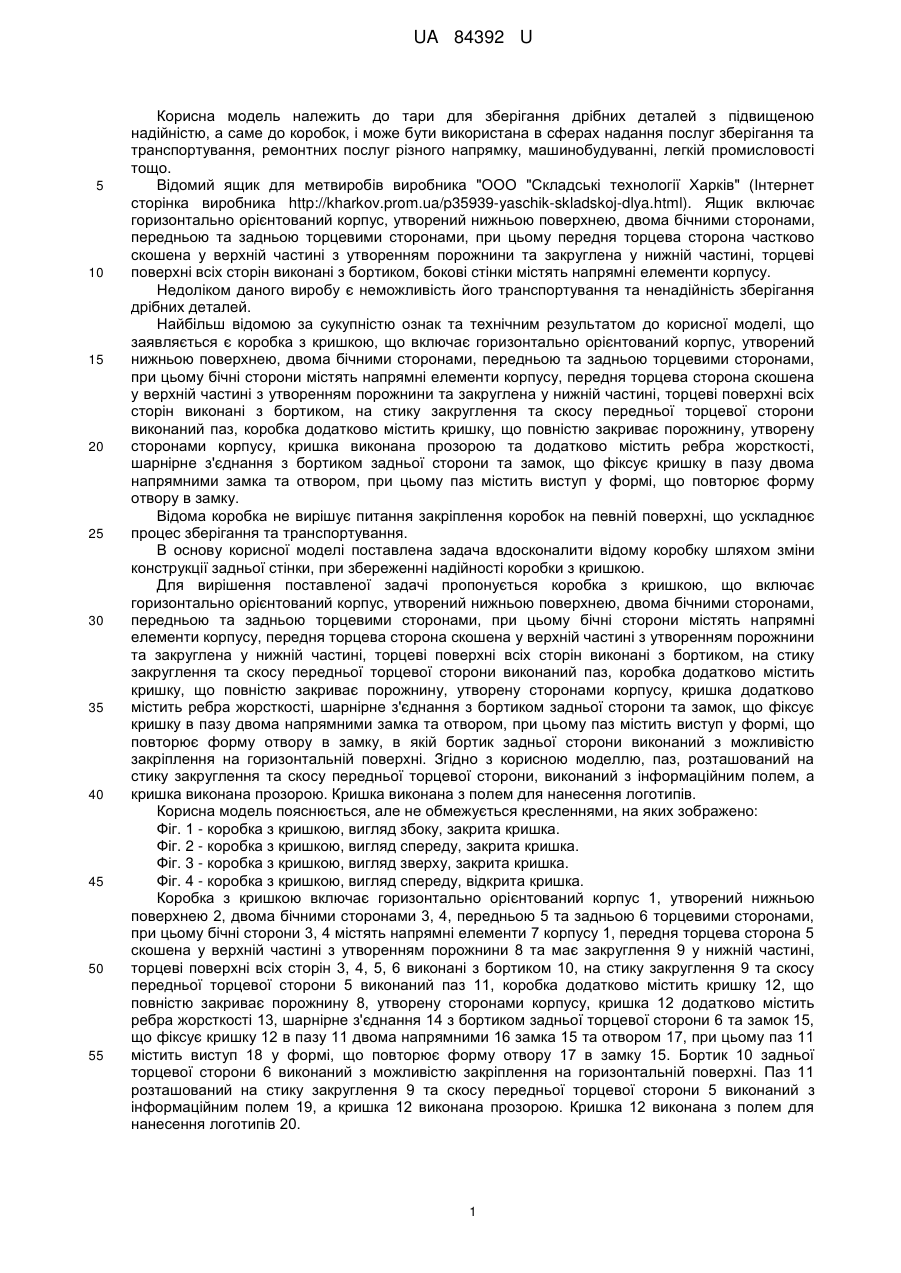 UA 84392 U

Корисна модель належить до тари для зберігання дрібних деталей з підвищеною надійністю, а саме до коробок, і може бути використана в сферах надання послуг зберігання та транспортування, ремонтних послуг різного напрямку, машинобудуванні, легкій промисловості тощо.

5 Відомий ящик для метвиробів виробника "ООО "Складські технології Харків" (Інтернет сторінка виробника http://kharkov.prom.ua/p35939-yaschik-skladskoj-dlya.html). Ящик включає горизонтально орієнтований корпус, утворений нижньою поверхнею, двома бічними сторонами, передньою та задньою торцевими сторонами, при цьому передня торцева сторона частково скошена у верхній частині з утворенням порожнини та закруглена у нижній частині, торцеві
10 поверхні всіх сторін виконані з бортиком, бокові стінки містять напрямні елементи корпусу.

Недоліком даного виробу є неможливість його транспортування та ненадійність зберігання дрібних деталей.

Найбільш відомою за сукупністю ознак та технічним результатом до корисної моделі, що заявляється є коробка з кришкою, що включає горизонтально орієнтований корпус, утворений
15 нижньою поверхнею, двома бічними сторонами, передньою та задньою торцевими сторонами, при цьому бічні сторони містять напрямні елементи корпусу, передня торцева сторона скошена у верхній частині з утворенням порожнини та закруглена у нижній частині, торцеві поверхні всіх сторін виконані з бортиком, на стику закруглення та скосу передньої торцевої сторони виконаний паз, коробка додатково містить кришку, що повністю закриває порожнину, утворену
20 сторонами корпусу, кришка виконана прозорою та додатково містить ребра жорсткості, шарнірне з'єднання з бортиком задньої сторони та замок, що фіксує кришку в пазу двома напрямними замка та отвором, при цьому паз містить виступ у формі, що повторює форму отвору в замку.

Відома коробка не вирішує питання закріплення коробок на певній поверхні, що ускладнює
25 процес зберігання та транспортування.

В основу корисної моделі поставлена задача вдосконалити відому коробку шляхом зміни конструкції задньої стінки, при збереженні надійності коробки з кришкою.

Для вирішення поставленої задачі пропонується коробка з кришкою, що включає горизонтально орієнтований корпус, утворений нижньою поверхнею, двома бічними сторонами,
30 передньою та задньою торцевими сторонами, при цьому бічні сторони містять напрямні елементи корпусу, передня торцева сторона скошена у верхній частині з утворенням порожнини та закруглена у нижній частині, торцеві поверхні всіх сторін виконані з бортиком, на стику закруглення та скосу передньої торцевої сторони виконаний паз, коробка додатково містить кришку, що повністю закриває порожнину, утворену сторонами корпусу, кришка додатково
35 містить ребра жорсткості, шарнірне з'єднання з бортиком задньої сторони та замок, що фіксує кришку в пазу двома напрямними замка та отвором, при цьому паз містить виступ у формі, що повторює форму отвору в замку, в якій бортик задньої сторони виконаний з можливістю закріплення на горизонтальній поверхні. Згідно з корисною моделлю, паз, розташований на стику закруглення та скосу передньої торцевої сторони, виконаний з інформаційним полем, а
40 кришка виконана прозорою. Кришка виконана з полем для нанесення логотипів.

Корисна модель пояснюється, але не обмежується кресленнями, на яких зображено:
Фіг. 1 - коробка з кришкою, вигляд збоку, закрита кришка.
Фіг. 2 - коробка з кришкою, вигляд спереду, закрита кришка.
Фіг. 3 - коробка з кришкою, вигляд зверху, закрита кришка.
45 Фіг. 4 - коробка з кришкою, вигляд спереду, відкрита кришка.

Коробка з кришкою включає горизонтально орієнтований корпус 1, утворений нижньою поверхнею 2, двома бічними сторонами 3, 4, передньою 5 та задньою 6 торцевими сторонами, при цьому бічні сторони 3, 4 містять напрямні елементи 7 корпусу 1, передня торцева сторона 5 скошена у верхній частині з утворенням порожнини 8 та має закруглення 9 у нижній частині,
50 торцеві поверхні всіх сторін 3, 4, 5, 6 виконані з бортиком 10, на стику закруглення 9 та скосу передньої торцевої сторони 5 виконаний паз 11, коробка додатково містить кришку 12, що повністю закриває порожнину 8, утворену сторонами корпусу, кришка 12 додатково містить ребра жорсткості 13, шарнірне з'єднання 14 з бортиком задньої торцевої сторони 6 та замок 15, що фіксує кришку 12 в пазу 11 двома напрямними 16 замка 15 та отвором 17, при цьому паз 11
55 містить виступ 18 у формі, що повторює форму отвору 17 в замку 15. Бортик 10 задньої торцевої сторони 6 виконаний з можливістю закріплення на горизонтальній поверхні. Паз 11 розташований на стику закруглення 9 та скосу передньої торцевої сторони 5 виконаний з інформаційним полем 19, а кришка 12 виконана прозорою. Кришка 12 виконана з полем для нанесення логотипів 20.

1